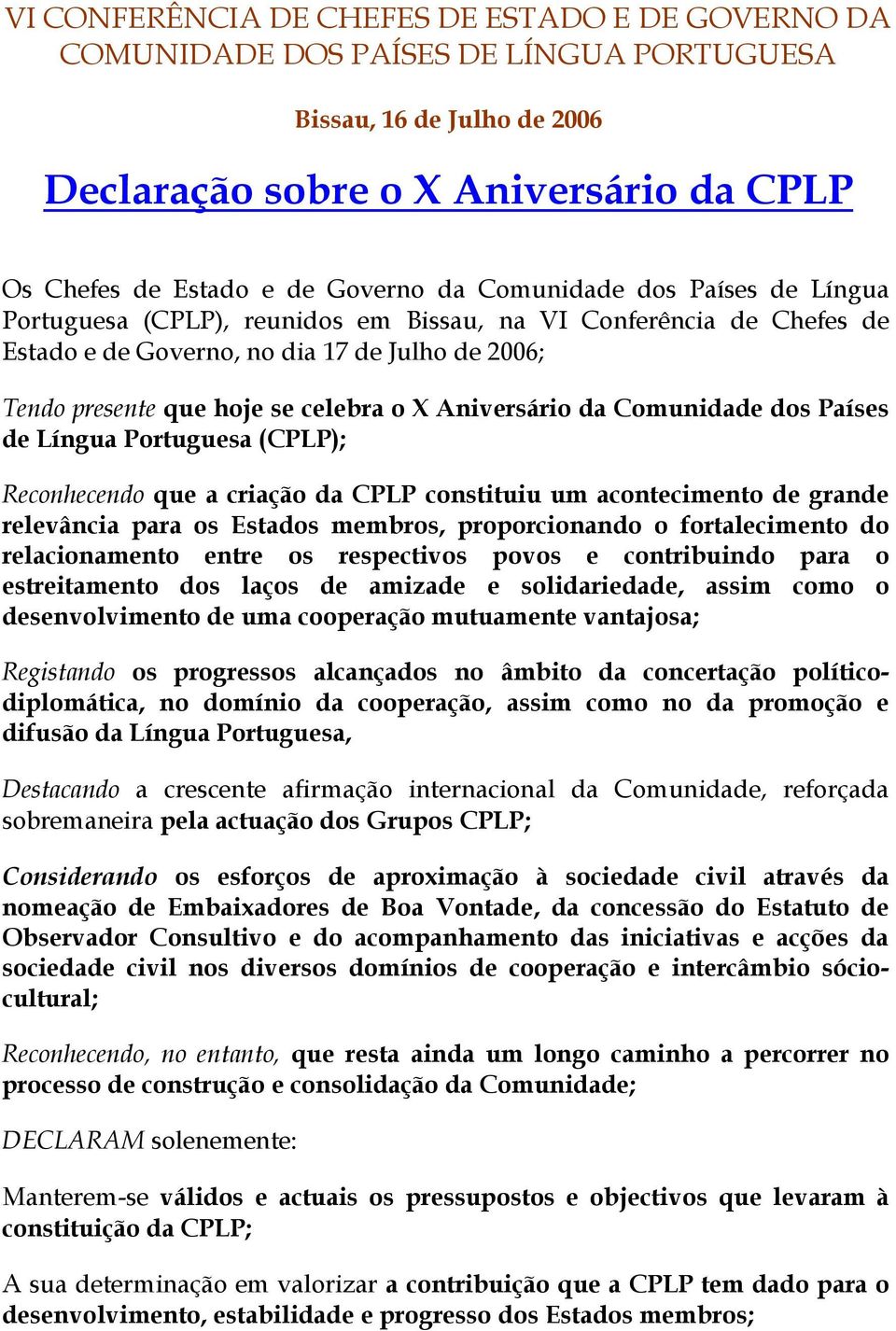 VI CONFERÊNCIA DE CHEFES DE ESTADO E DE GOVERNO DA COMUNIDADE DOS PAÍSES DE LÍNGUA PORTUGUESA

Bissau, 16 de Julho de 2006

Declaração sobre o X Aniversário da CPLP

Os Chefes de Estado e de Governo da Comunidade dos Países de Língua Portuguesa (CPLP), reunidos em Bissau, na VI Conferência de Chefes de Estado e de Governo, no dia 17 de Julho de 2006;

Tendo presente que hoje se celebra o X Aniversário da Comunidade dos Países de Língua Portuguesa (CPLP);

Reconhecendo que a criação da CPLP constituiu um acontecimento de grande relevância para os Estados membros, proporcionando o fortalecimento do relacionamento entre os respectivos povos e contribuindo para o estreitamento dos laços de amizade e solidariedade, assim como o desenvolvimento de uma cooperação mutuamente vantajosa;

Registando os progressos alcançados no âmbito da concertação político-diplomática, no domínio da cooperação, assim como no da promoção e difusão da Língua Portuguesa,

Destacando a crescente afirmação internacional da Comunidade, reforçada sobremaneira pela actuação dos Grupos CPLP;

Considerando os esforços de aproximação à sociedade civil através da nomeação de Embaixadores de Boa Vontade, da concessão do Estatuto de Observador Consultivo e do acompanhamento das iniciativas e acções da sociedade civil nos diversos domínios de cooperação e intercâmbio sócio-cultural;

Reconhecendo, no entanto, que resta ainda um longo caminho a percorrer no processo de construção e consolidação da Comunidade;

DECLARAM solenemente:

Manterem-se válidos e actuais os pressupostos e objectivos que levaram à constituição da CPLP;

A sua determinação em valorizar a contribuição que a CPLP tem dado para o desenvolvimento, estabilidade e progresso dos Estados membros;